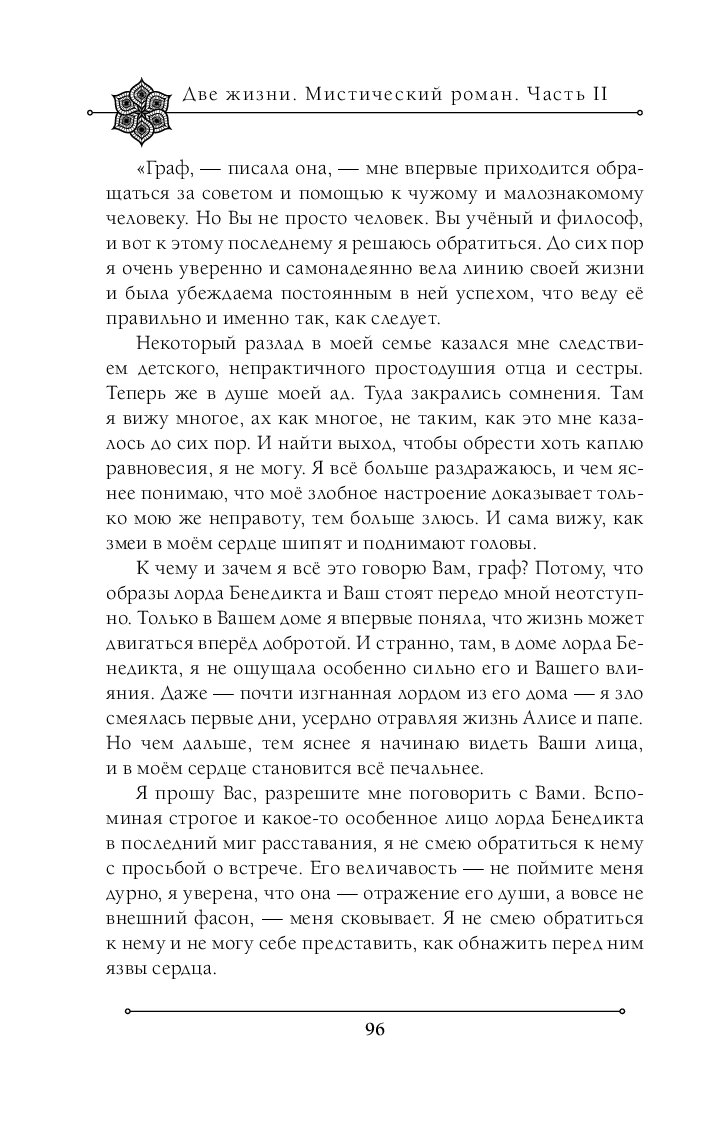 Две жизни. Мистический роман. Часть II

«Граф, — писала она, — мне впервые приходится обращаться за советом и помощью к чужому и малознакомому человеку. Но Вы не просто человек. Вы учёный и философ, и вот к этому последнему я решаюсь обратиться. До сих пор я очень уверенно и самонадеянно вела линию своей жизни и была убеждаема постоянным в ней успехом, что веду её правильно и именно так, как следует.

Некоторый разлад в моей семье казался мне следствием детского, непрактичного простодушия отца и сестры. Теперь же в душе моей ад. Туда закрались сомнения. Там я вижу многое, ах как многое, не таким, как это мне казалось до сих пор. И найти выход, чтобы обрести хоть каплю равновесия, я не могу. Я всё больше раздражаюсь, и чем яснее понимаю, что моё злобное настроение доказывает только мою же неправоту, тем больше злюсь. И сама вижу, как змеи в моём сердце шипят и поднимают головы.

К чему и зачем я всё это говорю Вам, граф? Потому, что образы лорда Бенедикта и Ваш стоят передо мной неотступно. Только в Вашем доме я впервые поняла, что жизнь может двигаться вперёд добротой. И странно, там, в доме лорда Бенедикта, я не ощущала особенно сильно его и Вашего влияния. Даже — почти изгнанная лордом из его дома — я зло смеялась первые дни, усердно отравляя жизнь Алисе и папе. Но чем дальше, тем яснее я начинаю видеть Ваши лица, и в моём сердце становится всё печальнее.

Я прошу Вас, разрешите мне поговорить с Вами. Вспоминая строгое и какое-то особенное лицо лорда Бенедикта в последний миг расставания, я не смею обратиться к нему с просьбой о встрече. Его величавость — не поймите меня дурно, я уверена, что она — отражение его души, а вовсе не внешний фасон, — меня сковывает. Я не смею обратиться к нему и не могу себе представить, как обнажить перед ним язвы сердца.

96